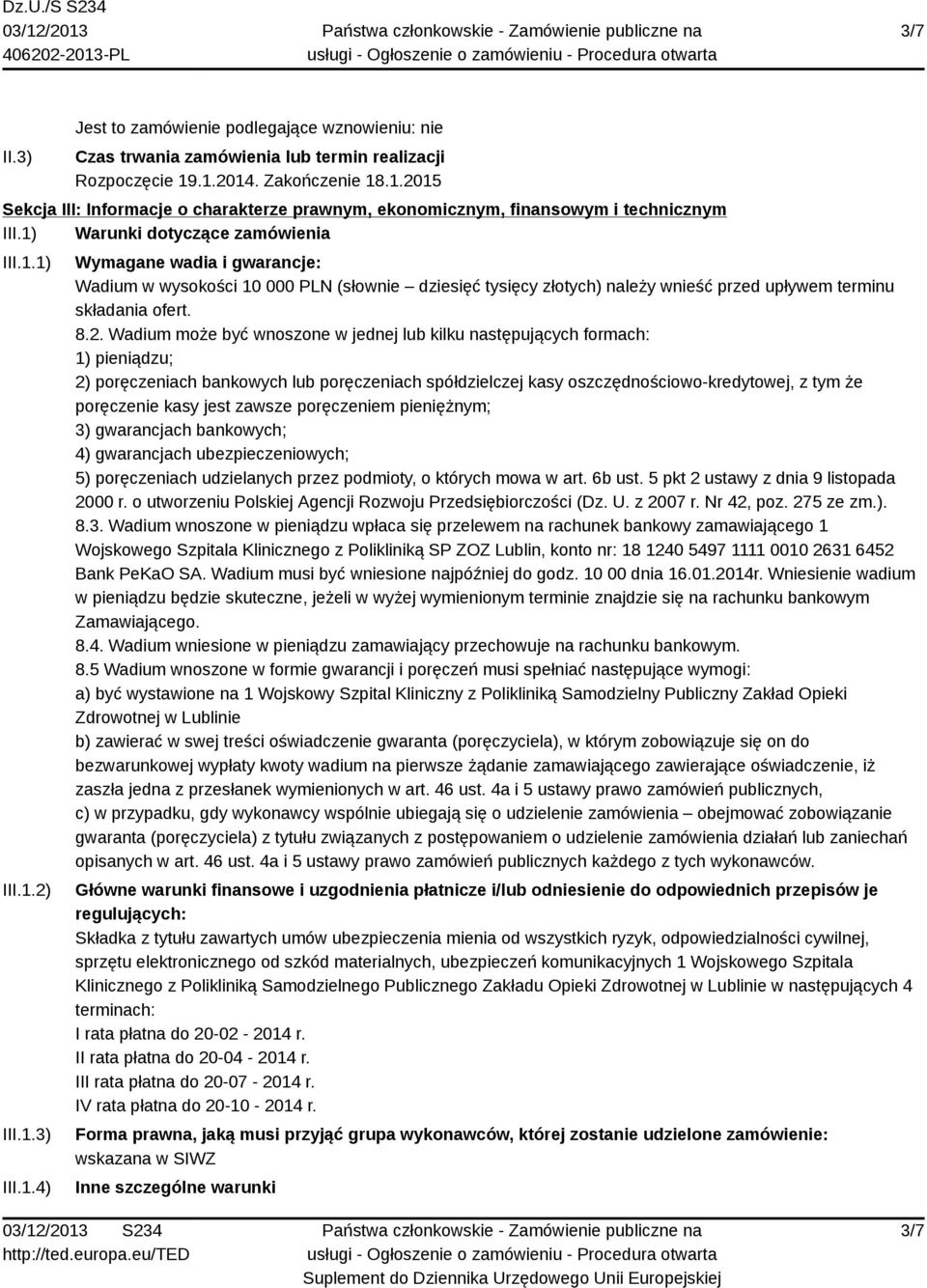 Dz.U./S S234
03/12/2013
406202-2013-PL

Państwa członkowskie - Zamówienie publiczne na usługi - Ogłoszenie o zamówieniu - Procedura otwarta

3/7

Jest to zamówienie podlegające wznowieniu: nie

II.3) Czas trwania zamówienia lub termin realizacji
Rozpoczęcie 19.1.2014. Zakończenie 18.1.2015

Sekcja III: Informacje o charakterze prawnym, ekonomicznym, finansowym i technicznym

III.1) Warunki dotyczące zamówienia

III.1.1) Wymagane wadia i gwarancje:
Wadium w wysokości 10 000 PLN (słownie – dziesięć tysięcy złotych) należy wnieść przed upływem terminu składania ofert.
8.2. Wadium może być wnoszone w jednej lub kilku następujących formach:
1) pieniądzu;
2) poręczeniach bankowych lub poręczeniach spółdzielczej kasy oszczędnościowo-kredytowej, z tym że poręczenie kasy jest zawsze poręczeniem pieniężnym;
3) gwarancjach bankowych;
4) gwarancjach ubezpieczeniowych;
5) poręczeniach udzielanych przez podmioty, o których mowa w art. 6b ust. 5 pkt 2 ustawy z dnia 9 listopada 2000 r. o utworzeniu Polskiej Agencji Rozwoju Przedsiębiorczości (Dz. U. z 2007 r. Nr 42, poz. 275 ze zm.).
8.3. Wadium wnoszone w pieniądzu wpłaca się przelewem na rachunek bankowy zamawiającego 1 Wojskowego Szpitala Klinicznego z Polikliniką SP ZOZ Lublin, konto nr: 18 1240 5497 1111 0010 2631 6452 Bank PeKaO SA. Wadium musi być wniesione najpóźniej do godz. 10 00 dnia 16.01.2014r. Wniesienie wadium w pieniądzu będzie skuteczne, jeżeli w wyżej wymienionym terminie znajdzie się na rachunku bankowym Zamawiającego.
8.4. Wadium wniesione w pieniądzu zamawiający przechowuje na rachunku bankowym.
8.5 Wadium wnoszone w formie gwarancji i poręczeń musi spełniać następujące wymogi:
a) być wystawione na 1 Wojskowy Szpital Kliniczny z Polikliniką Samodzielny Publiczny Zakład Opieki Zdrowotnej w Lublinie
b) zawierać w swej treści oświadczenie gwaranta (poręczyciela), w którym zobowiązuje się on do bezwarunkowej wypłaty kwoty wadium na pierwsze żądanie zamawiającego zawierające oświadczenie, iż zaszła jedna z przesłanek wymienionych w art. 46 ust. 4a i 5 ustawy prawo zamówień publicznych,
c) w przypadku, gdy wykonawcy wspólnie ubiegają się o udzielenie zamówienia – obejmować zobowiązanie gwaranta (poręczyciela) z tytułu związanych z postępowaniem o udzielenie zamówienia działań lub zaniechań opisanych w art. 46 ust. 4a i 5 ustawy prawo zamówień publicznych każdego z tych wykonawców.

III.1.2) Główne warunki finansowe i uzgodnienia płatnicze i/lub odniesienie do odpowiednich przepisów je regulujących:
Składka z tytułu zawartych umów ubezpieczenia mienia od wszystkich ryzyk, odpowiedzialności cywilnej, sprzętu elektronicznego od szkód materialnych, ubezpieczeń komunikacyjnych 1 Wojskowego Szpitala Klinicznego z Polikliniką Samodzielnego Publicznego Zakładu Opieki Zdrowotnej w Lublinie w następujących 4 terminach:
I rata płatna do 20-02 - 2014 r.
II rata płatna do 20-04 - 2014 r.
III rata płatna do 20-07 - 2014 r.
IV rata płatna do 20-10 - 2014 r.

III.1.3) Forma prawna, jaką musi przyjąć grupa wykonawców, której zostanie udzielone zamówienie:
wskazana w SIWZ

III.1.4) Inne szczególne warunki

03/12/2013 S234
http://ted.europa.eu/TED

Państwa członkowskie - Zamówienie publiczne na usługi - Ogłoszenie o zamówieniu - Procedura otwarta
Suplement do Dziennika Urzędowego Unii Europejskiej

3/7